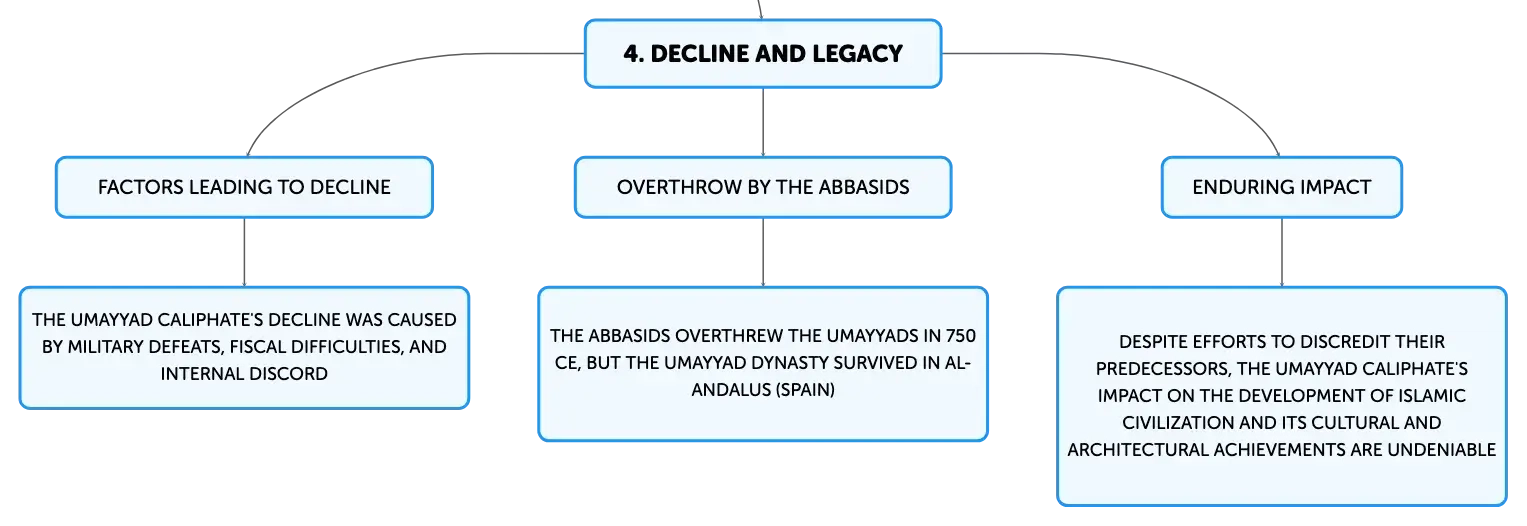 4. DECLINE AND LEGACY

FACTORS LEADING TO DECLINE

THE UMAYYAD CALIPHATE'S DECLINE WAS CAUSED BY MILITARY DEFEATS, FISCAL DIFFICULTIES, AND INTERNAL DISCORD

OVERTHROW BY THE ABBASIDS

THE ABBASIDS OVERTHREW THE UMAYYADS IN 750 CE, BUT THE UMAYYAD DYNASTY SURVIVED IN AL-ANDALUS (SPAIN)

ENDURING IMPACT

DESPITE EFFORTS TO DISCREDIT THEIR PREDECESSORS, THE UMAYYAD CALIPHATE'S IMPACT ON THE DEVELOPMENT OF ISLAMIC CIVILIZATION AND ITS CULTURAL AND ARCHITECTURAL ACHIEVEMENTS ARE UNDENIABLE